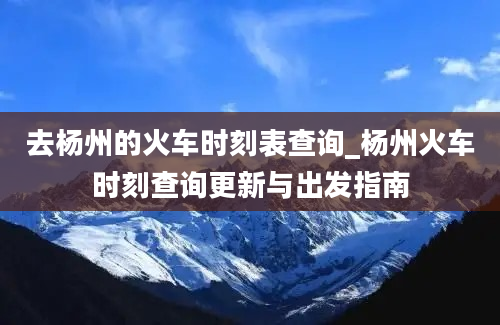 去杨州的火车时刻表查询_杨州火车时刻查询更新与出发指南